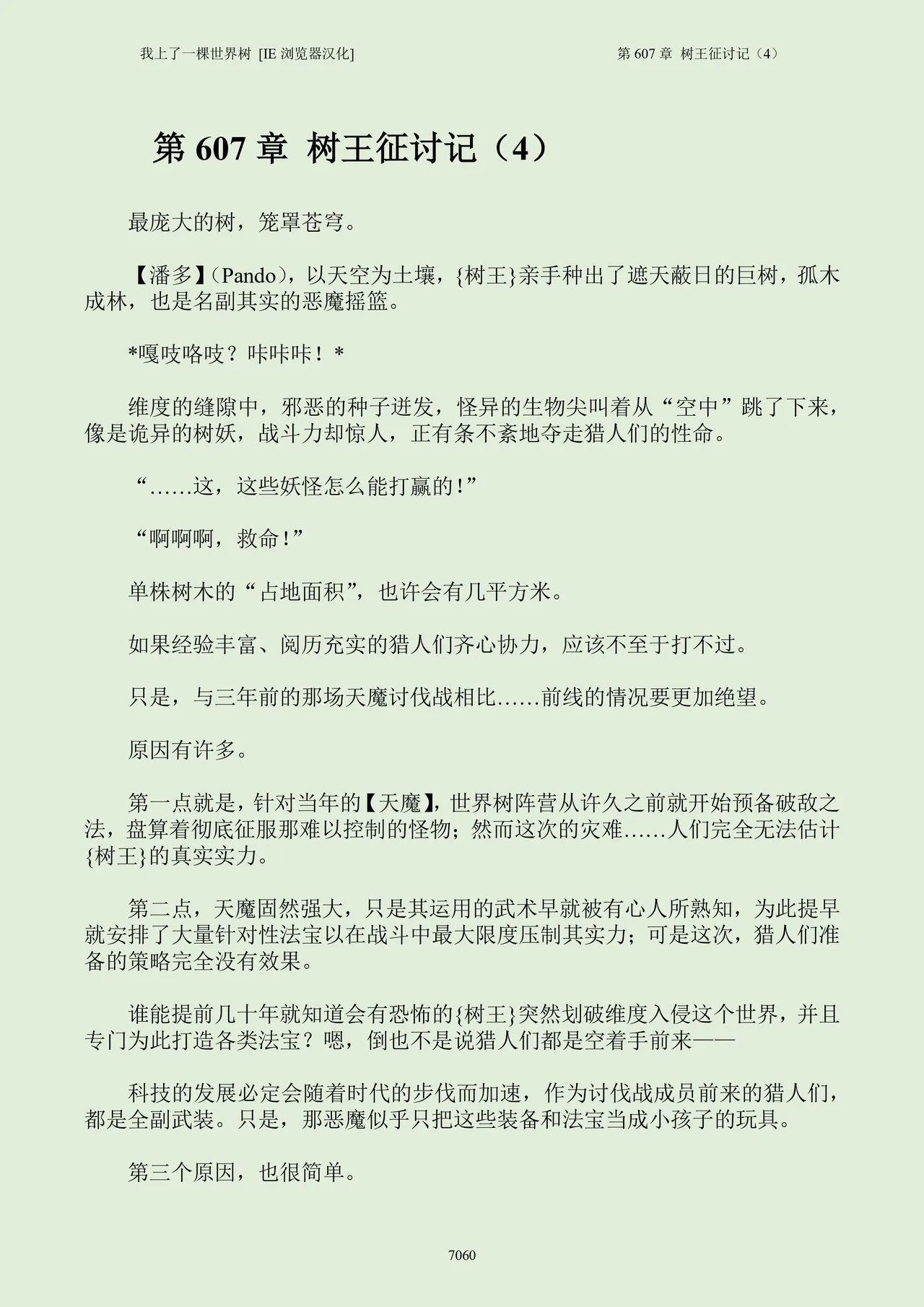 我上了一棵世界树 [IE 浏览器汉化]

第 607 章 树王征讨记（4）

第 607 章 树王征讨记（4）

最庞大的树，笼罩苍穹。

【潘多】(Pando)，以天空为土壤，{树王}亲手种出了遮天蔽日的巨树，孤木成林，也是名副其实的恶魔摇篮。

*嘎吱咯吱？咔咔咔！*

维度的缝隙中，邪恶的种子迸发，怪异的生物尖叫着从“空中”跳了下来，像是诡异的树妖，战斗力却惊人，正有条不紊地夺走猎人们的性命。

“……这，这些妖怪怎么能打赢的!”

“啊啊啊，救命!”

单株树木的“占地面积”，也许会有几平方米。

如果经验丰富、阅历充实的猎人们齐心协力，应该不至于打不过。

只是，与三年前的那场天魔讨伐战相比……前线的情况要更加绝望。

原因有许多。

第一点就是，针对当年的【天魔】，世界树阵营从许久之前就开始预备破敌之法，盘算着彻底征服那难以控制的怪物；然而这次的灾难……人们完全无法估计{树王}的真实实力。

第二点，天魔固然强大，只是其运用的武术早就被有心人所熟知，为此提早就安排了大量针对性法宝以在战斗中最大限度压制其实力；可是这次，猎人们准备的策略完全没有效果。

谁能提前几十年就知道会有恐怖的{树王}突然划破维度入侵这个世界，并且专门为此打造各类法宝？嗯，倒也不是说猎人们都是空着手前来——

科技的发展必定会随着时代的步伐而加速，作为讨伐战成员前来的猎人们，都是全副武装。只是，那恶魔似乎只把这些装备和法宝当成小孩子的玩具。

第三个原因，也很简单。

7060